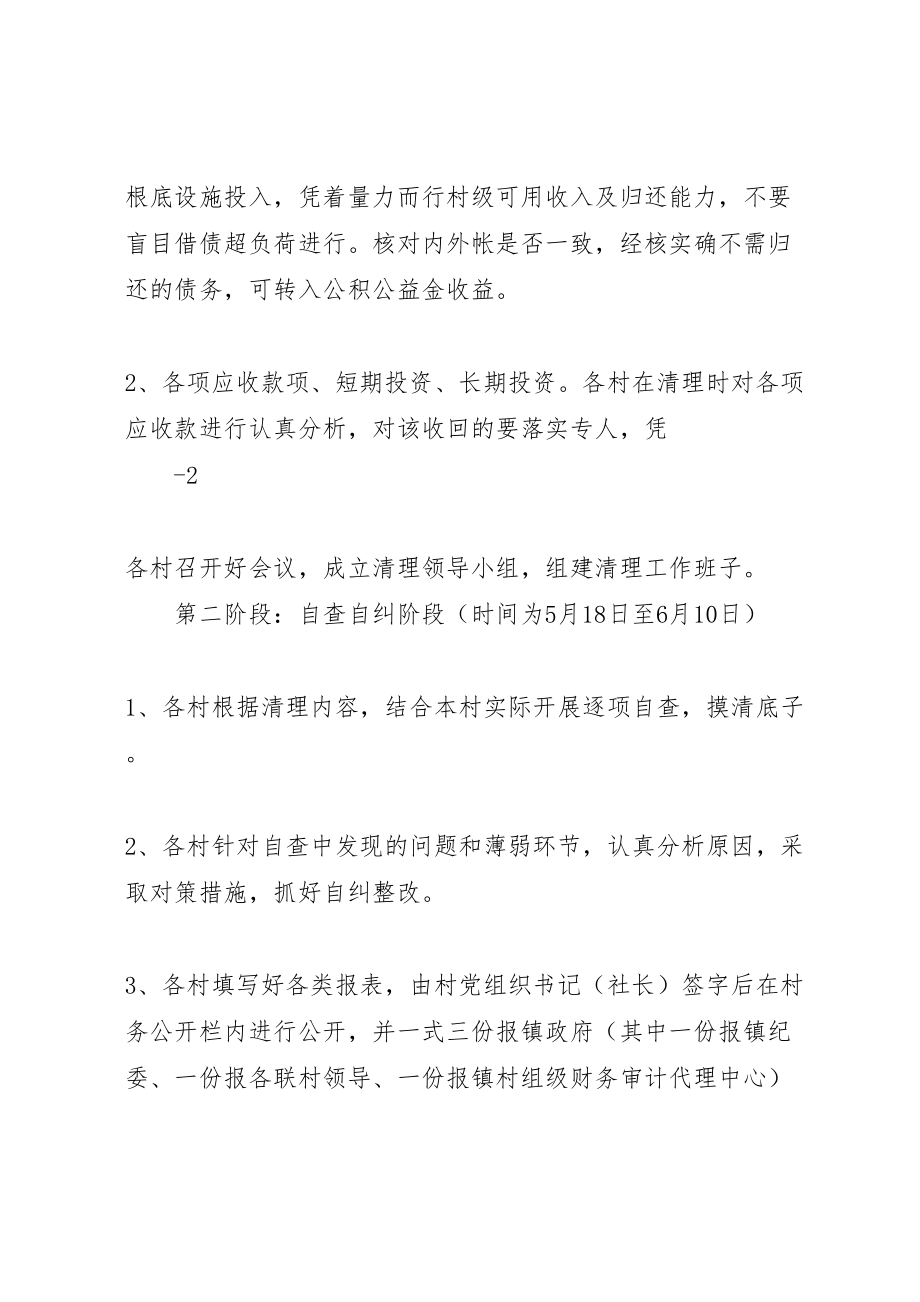 根底设施投入，凭着量力而行村级可用收入及归还能力，不要盲目借债超负荷进行。核对内外帐是否一致，经核实确不需归还的债务，可转入公积公益金收益。

2、各项应收款项、短期投资、长期投资。各村在清理时对各项应收款进行认真分析，对该收回的要落实专人，凭

-2

各村召开好会议，成立清理领导小组，组建清理工作班子。

第二阶段：自查自纠阶段（时间为5月18日至6月10日）

1、各村根据清理内容，结合本村实际开展逐项自查，摸清底子。

2、各村针对自查中发现的问题和薄弱环节，认真分析原因，采取对策措施，抓好自纠整改。

3、各村填写好各类报表，由村党组织书记（社长）签字后在村务公开栏内进行公开，并一式三份报镇政府（其中一份报镇纪委、一份报各联村领导、一份报镇村组级财务审计代理中心）